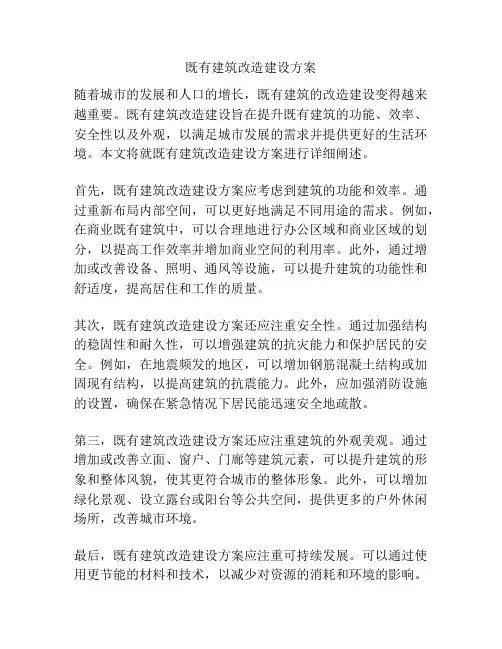 既有建筑改造建设方案

随着城市的发展和人口的增长，既有建筑的改造建设变得越来越重要。既有建筑改造建设旨在提升既有建筑的功能、效率、安全性以及外观，以满足城市发展的需求并提供更好的生活环境。本文将就既有建筑改造建设方案进行详细阐述。

首先，既有建筑改造建设方案应考虑到建筑的功能和效率。通过重新布局内部空间，可以更好地满足不同用途的需求。例如，在商业既有建筑中，可以合理地进行办公区域和商业区域的划分，以提高工作效率并增加商业空间的利用率。此外，通过增加或改善设备、照明、通风等设施，可以提升建筑的功能性和舒适度，提高居住和工作的质量。

其次，既有建筑改造建设方案还应注重安全性。通过加强结构的稳固性和耐久性，可以增强建筑的抗灾能力和保护居民的安全。例如，在地震频发的地区，可以增加钢筋混凝土结构或加固现有结构，以提高建筑的抗震能力。此外，应加强消防设施的设置，确保在紧急情况下居民能迅速安全地疏散。

第三，既有建筑改造建设方案还应注重建筑的外观美观。通过增加或改善立面、窗户、门廊等建筑元素，可以提升建筑的形象和整体风貌，使其更符合城市的整体形象。此外，可以增加绿化景观、设立露台或阳台等公共空间，提供更多的户外休闲场所，改善城市环境。

最后，既有建筑改造建设方案应注重可持续发展。可以通过使用更节能的材料和技术，以减少对资源的消耗和环境的影响。